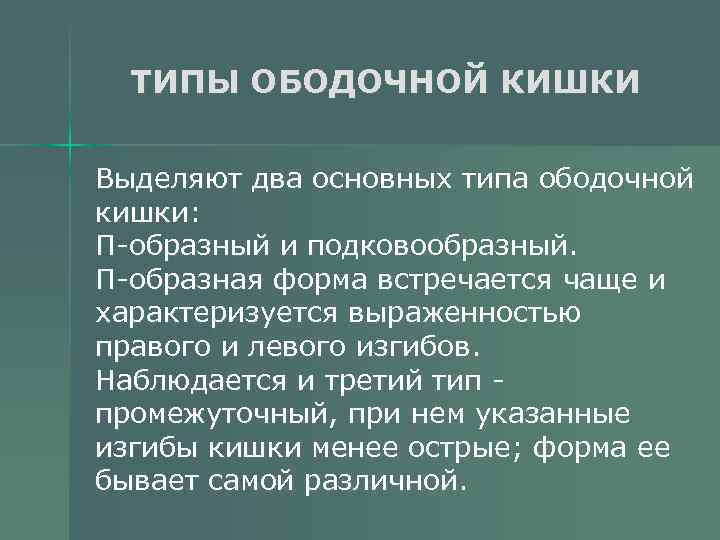 ТИПЫ ОБОДОЧНОЙ КИШКИ

Выделяют два основных типа ободочной кишки:
П-образный и подковообразный.
П-образная форма встречается чаще и характеризуется выраженностью правого и левого изгибов.
Наблюдается и третий тип - промежуточный, при нем указанные изгибы кишки менее острые; форма ее бывает самой различной.